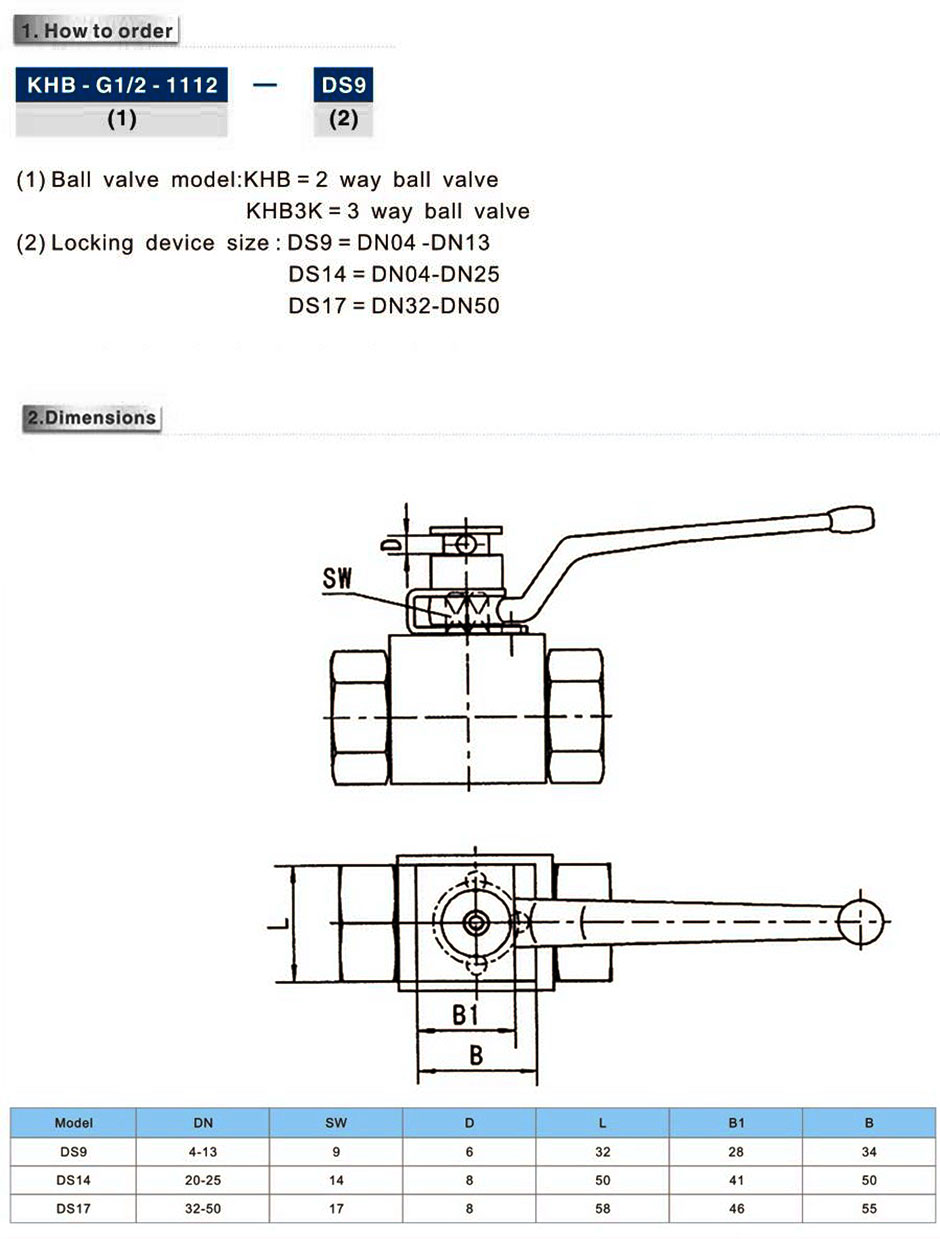 1. How to order

KHB - G1/2 - 1112 — DS9
(1) (2)

(1) Ball valve model:KHB = 2 way ball valve
KHB3K = 3 way ball valve
(2) Locking device size : DS9 = DN04 -DN13
DS14 = DN04-DN25
DS17 = DN32-DN50

2.Dimensions

D
SW
L
B1
B

| Model | DN | SW | D | L | B1 | B |
|---|---|---|---|---|---|---|
| DS9 | 4-13 | 9 | 6 | 32 | 28 | 34 |
| DS14 | 20-25 | 14 | 8 | 50 | 41 | 50 |
| DS17 | 32-50 | 17 | 8 | 58 | 46 | 55 |